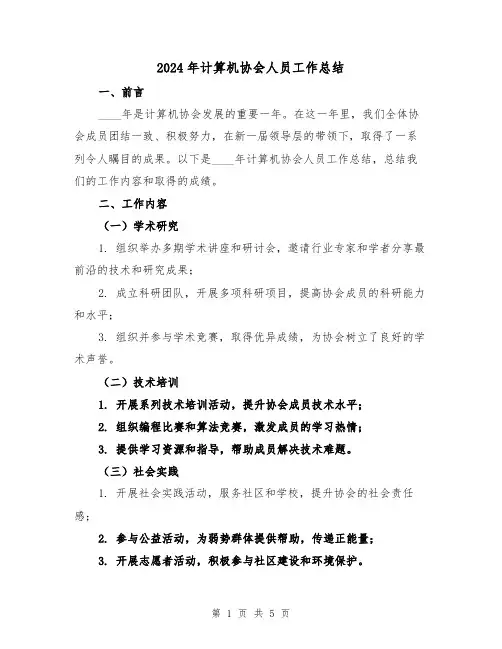 2024年计算机协会人员工作总结

一、前言

____年是计算机协会发展的重要一年。在这一年里，我们全体协会成员团结一致、积极努力，在新一届领导层的带领下，取得了一系列令人瞩目的成果。以下是____年计算机协会人员工作总结，总结我们的工作内容和取得的成绩。

二、工作内容

（一）学术研究

1. 组织举办多期学术讲座和研讨会，邀请行业专家和学者分享最前沿的技术和研究成果；

2. 成立科研团队，开展多项科研项目，提高协会成员的科研能力和水平；

3. 组织并参与学术竞赛，取得优异成绩，为协会树立了良好的学术声誉。

（二）技术培训

1. 开展系列技术培训活动，提升协会成员技术水平；

2. 组织编程比赛和算法竞赛，激发成员的学习热情；

3. 提供学习资源和指导，帮助成员解决技术难题。

（三）社会实践

1. 开展社会实践活动，服务社区和学校，提升协会的社会责任感；

2. 参与公益活动，为弱势群体提供帮助，传递正能量；

3. 开展志愿者活动，积极参与社区建设和环境保护。

第 1 页 共 5 页